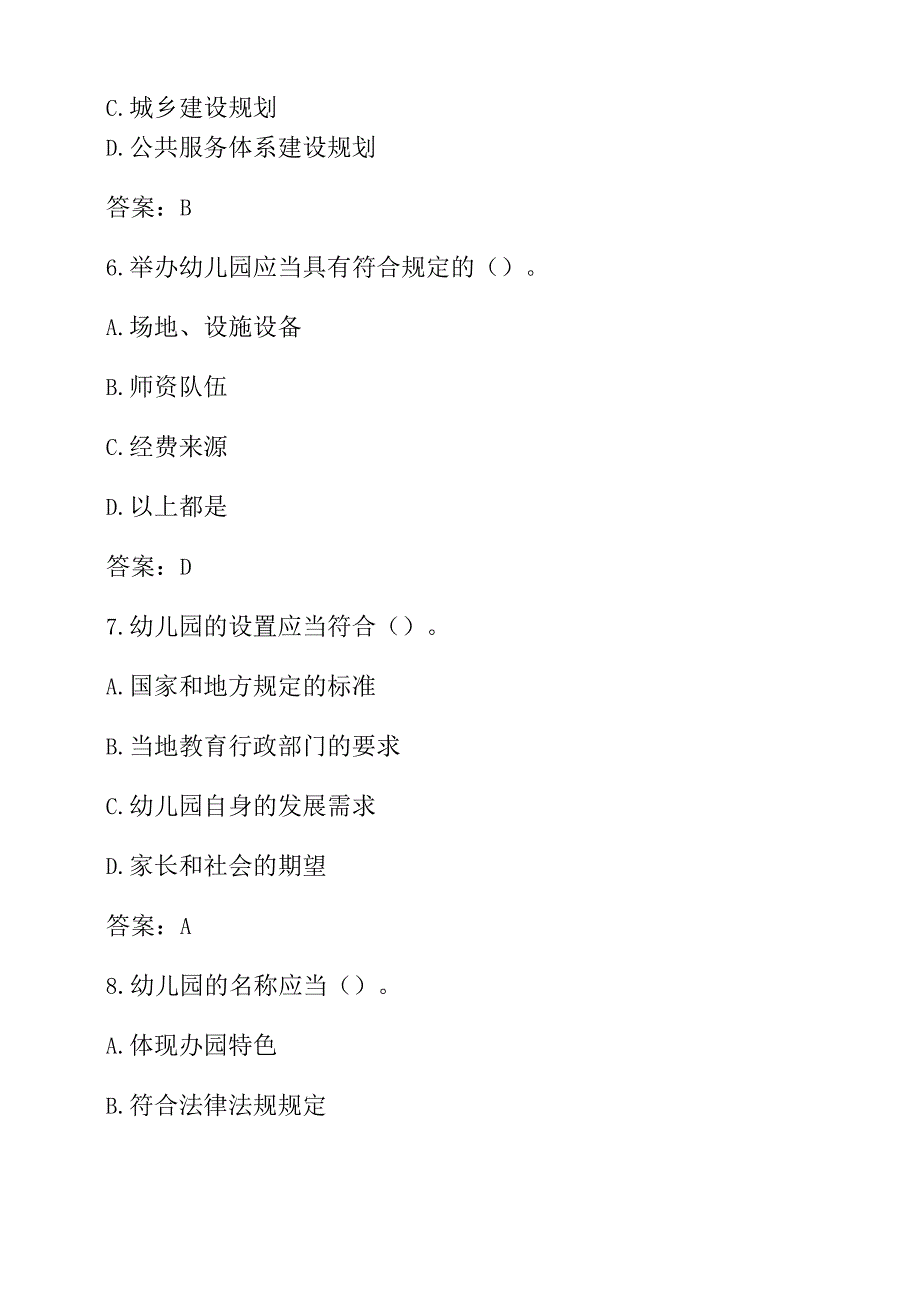 C.城乡建设规划
D.公共服务体系建设规划

答案：B

6.举办幼儿园应当具有符合规定的（）。

A.场地、设施设备

B.师资队伍

C.经费来源

D.以上都是

答案：D

7.幼儿园的设置应当符合（）。

A.国家和地方规定的标准

B.当地教育行政部门的要求

C.幼儿园自身的发展需求

D.家长和社会的期望

答案：A

8.幼儿园的名称应当（）。

A.体现办园特色

B.符合法律法规规定